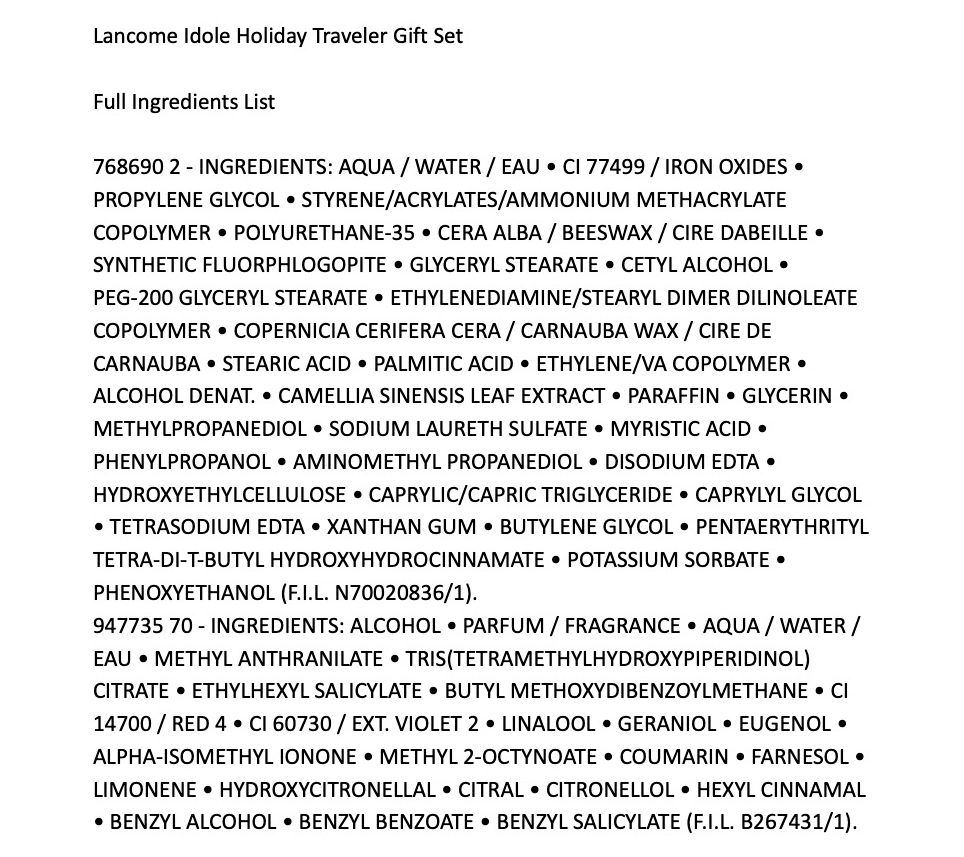 Lancome Idole Holiday Traveler Gift Set

Full Ingredients List

768690 2 - INGREDIENTS: AQUA / WATER / EAU • CI 77499 / IRON OXIDES • PROPYLENE GLYCOL • STYRENE/ACRYLATES/AMMONIUM METHACRYLATE COPOLYMER • POLYURETHANE-35 • CERA ALBA / BEESWAX / CIRE DABEILLE • SYNTHETIC FLUORPHLOGOPITE • GLYCERYL STEARATE • CETYL ALCOHOL • PEG-200 GLYCERYL STEARATE • ETHYLENEDIAMINE/STEARYL DIMER DILINOLEATE COPOLYMER • COPERNICIA CERIFERA CERA / CARNAUBA WAX / CIRE DE CARNAUBA • STEARIC ACID • PALMITIC ACID • ETHYLENE/VA COPOLYMER • ALCOHOL DENAT. • CAMELLIA SINENSIS LEAF EXTRACT • PARAFFIN • GLYCERIN • METHYLPROPANEDIOL • SODIUM LAURETH SULFATE • MYRISTIC ACID • PHENYLPROPANOL • AMINOMETHYL PROPANEDIOL • DISODIUM EDTA • HYDROXYETHYLCELLULOSE • CAPRYLIC/CAPRIC TRIGLYCERIDE • CAPRYLYL GLYCOL • TETRASODIUM EDTA • XANTHAN GUM • BUTYLENE GLYCOL • PENTAERYTHRITYL TETRA-DI-T-BUTYL HYDROXYHYDROCINNAMATE • POTASSIUM SORBATE • PHENOXYETHANOL (F.I.L. N70020836/1).
947735 70 - INGREDIENTS: ALCOHOL • PARFUM / FRAGRANCE • AQUA / WATER / EAU • METHYL ANTHRANILATE • TRIS(TETRAMETHYLHYDROXYPIPERIDINOL) CITRATE • ETHYLHEXYL SALICYLATE • BUTYL METHOXYDIBENZOYLMETHANE • CI 14700 / RED 4 • CI 60730 / EXT. VIOLET 2 • LINALOOL • GERANIOL • EUGENOL • ALPHA-ISOMETHYL IONONE • METHYL 2-OCTYNOATE • COUMARIN • FARNESOL • LIMONENE • HYDROXYCITRONELLAL • CITRAL • CITRONELLOL • HEXYL CINNAMAL • BENZYL ALCOHOL • BENZYL BENZOATE • BENZYL SALICYLATE (F.I.L. B267431/1).